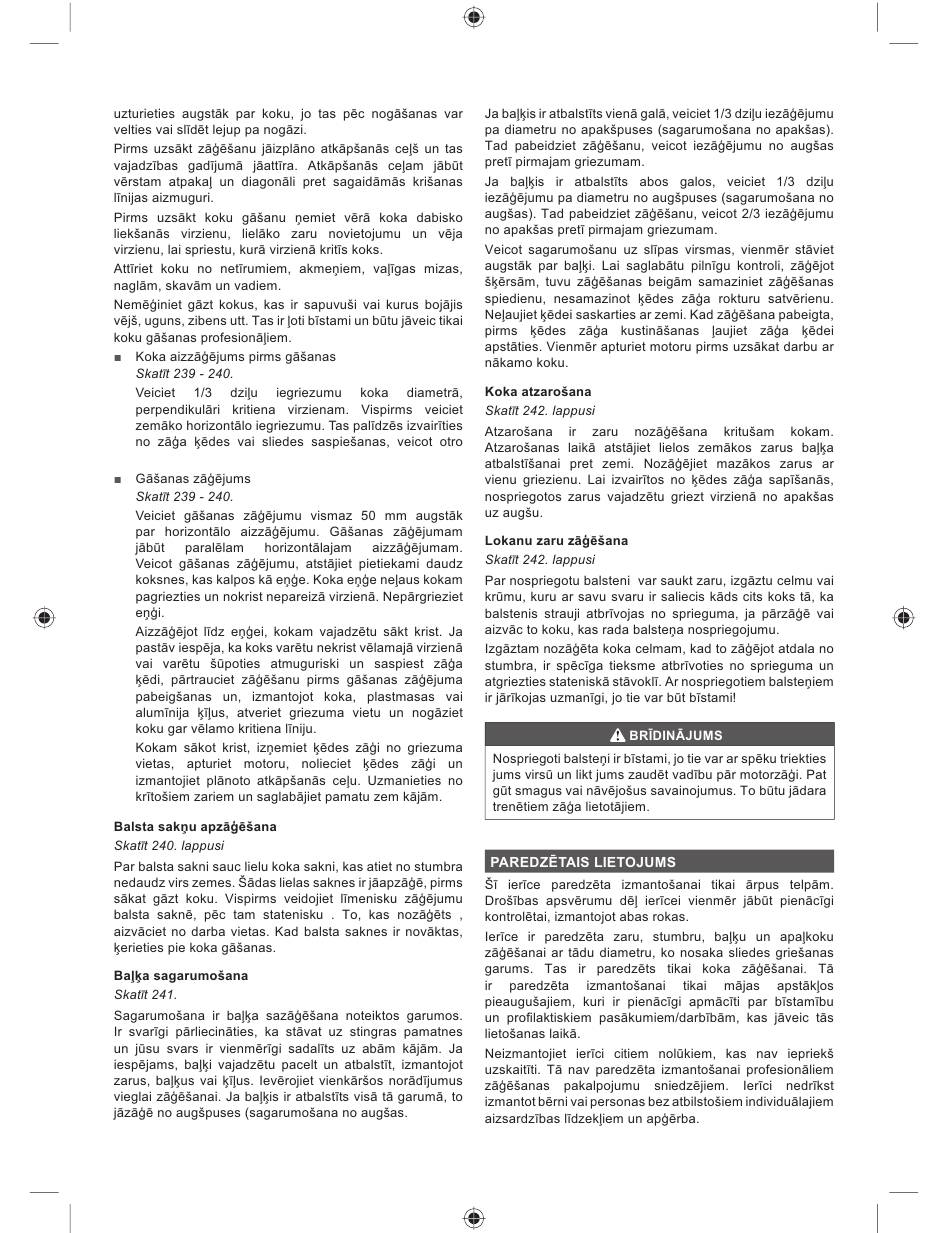 uzturieties augstāk par koku, jo tas pēc nogāšanas var velties vai slīdēt lejup pa nogāzi.

Pirms uzsākt zāģēšanu jāizplāno atkāpšanās ceļš un tas vajadzības gadījumā jāattīra. Atkāpšanās ceļam jābūt vērstam atpakaļ un diagonāli pret sagaidāmās krišanas līnijas aizmuguri.

Pirms uzsākt koku gāšanu ņemiet vērā koka dabisko liekšanās virzienu, lielāko zaru novietojumu un vēja virzienu, lai spriestu, kurā virzienā kritīs koks.

Attīriet koku no netīrumiem, akmeņiem, vaļīgas mizas, naglām, skavām un vadiem.

Nemēģiniet gāzt kokus, kas ir sapuvuši vai kurus bojājis vējš, uguns, zibens utt. Tas ir ļoti bīstami un būtu jāveic tikai koku gāšanas profesionāļiem.

■ Koka aizzāģējums pirms gāšanas
Skatīt 239 - 240.
Veiciet 1/3 dziļu iegriezumu koka diametrā, perpendikulāri kritiena virzienam. Vispirms veiciet zemāko horizontālo iegriezumu. Tas palīdzēs izvairīties no zāģa ķēdes vai sliedes saspiešanas, veicot otro

■ Gāšanas zāģējums
Skatīt 239 - 240.
Veiciet gāšanas zāģējumu vismaz 50 mm augstāk par horizontālo aizzāģējumu. Gāšanas zāģējumam jābūt paralēlam horizontālajam aizzāģējumam. Veicot gāšanas zāģējumu, atstājiet pietiekami daudz koksnes, kas kalpos kā eņģe. Koka eņģe neļaus kokam pagriezties un nokrist nepareizā virzienā. Nepārgrieziet eņģi.
Aizzāģējot līdz eņģei, kokam vajadzētu sākt krist. Ja pastāv iespēja, ka koks varētu nekrist vēlamajā virzienā vai varētu šūpoties atmuguriski un saspiest zāģa ķēdi, pārtrauciet zāģēšanu pirms gāšanas zāģējuma pabeigšanas un, izmantojot koka, plastmasas vai alumīnija ķīļus, atveriet griezuma vietu un nogāziet koku gar vēlamo kritiena līniju.
Kokam sākot krist, izņemiet ķēdes zāģi no griezuma vietas, apturiet motoru, nolieciet ķēdes zāģi un izmantojiet plānoto atkāpšanās ceļu. Uzmanieties no krītošiem zariem un saglabājiet pamatu zem kājām.

Balsta sakņu apzāģēšana
Skatīt 240. lappusi
Par balsta sakni sauc lielu koka sakni, kas atiet no stumbra nedaudz virs zemes. Šādas lielas saknes ir jāapzāģē, pirms sākat gāzt koku. Vispirms veidojiet līmenisku zāģējumu balsta saknē, pēc tam statenisku . To, kas nozāģēts , aizvāciet no darba vietas. Kad balsta saknes ir novāktas, ķerieties pie koka gāšanas.

Baļķa sagarumošana
Skatīt 241.
Sagarumošana ir baļķa sazāģēšana noteiktos garumos. Ir svarīgi pārliecināties, ka stāvat uz stingras pamatnes un jūsu svars ir vienmērīgi sadalīts uz abām kājām. Ja iespējams, baļķi vajadzētu pacelt un atbalstīt, izmantojot zarus, baļķus vai ķīļus. Ievērojiet vienkāršos norādījumus vieglai zāģēšanai. Ja baļķis ir atbalstīts visā tā garumā, to jāzāģē no augšpuses (sagarumošana no augšas.

Ja baļķis ir atbalstīts vienā galā, veiciet 1/3 dziļu iezāģējumu pa diametru no apakšpuses (sagarumošana no apakšas). Tad pabeidziet zāģēšanu, veicot iezāģējumu no augšas pretī pirmajam griezumam.

Ja baļķis ir atbalstīts abos galos, veiciet 1/3 dziļu iezāģējumu pa diametru no augšpuses (sagarumošana no augšas). Tad pabeidziet zāģēšanu, veicot 2/3 iezāģējumu no apakšas pretī pirmajam griezumam.

Veicot sagarumošanu uz slīpas virsmas, vienmēr stāviet augstāk par baļķi. Lai saglabātu pilnīgu kontroli, zāģējot šķērsām, tuvu zāģēšanas beigām samaziniet zāģēšanas spiedienu, nesamazinot ķēdes zāģa rokturu satvērienu. Neļaujiet ķēdei saskarties ar zemi. Kad zāģēšana pabeigta, pirms ķēdes zāģa kustināšanas ļaujiet zāģa ķēdei apstāties. Vienmēr apturiet motoru pirms uzsākat darbu ar nākamo koku.

Koka atzarošana
Skatīt 242. lappusi
Atzarošana ir zaru nozāģēšana kritušam kokam. Atzarošanas laikā atstājiet lielos zemākos zarus baļķa atbalstīšanai pret zemi. Nozāģējiet mazākos zarus ar vienu griezienu. Lai izvairītos no ķēdes zāģa sapīšanās, nospriegotos zarus vajadzētu griezt virzienā no apakšas uz augšu.

Lokanu zaru zāģēšana
Skatīt 242. lappusi
Par nospriegotu balsteni var saukt zaru, izgāztu celmu vai krūmu, kuru ar savu svaru ir saliecis kāds cits koks tā, ka balstenis strauji atbrīvojas no sprieguma, ja pārzāģē vai aizvāc to koku, kas rada balsteņa nospriegojumu.

Izgāztam nozāģēta koka celmam, kad to zāģējot atdala no stumbra, ir spēcīga tieksme atbrīvoties no sprieguma un atgriezties stateniskā stāvoklī. Ar nospriegotiem balsteņiem ir jārīkojas uzmanīgi, jo tie var būt bīstami!

BRĪDINĀJUMS
Nospriegoti balsteņi ir bīstami, jo tie var ar spēku triekties jums virsū un likt jums zaudēt vadību pār motorzāģi. Pat gūt smagus vai nāvējošus savainojumus. To būtu jādara trenētiem zāģa lietotājiem.

PAREDZĒTAIS LIETOJUMS
Šī ierīce paredzēta izmantošanai tikai ārpus telpām. Drošības apsvērumu dēļ ierīcei vienmēr jābūt pienācīgi kontrolētai, izmantojot abas rokas.

Ierīce ir paredzēta zaru, stumbru, baļķu un apaļkoku zāģēšanai ar tādu diametru, ko nosaka sliedes griešanas garums. Tas ir paredzēts tikai koka zāģēšanai. Tā ir paredzēta izmantošanai tikai mājas apstākļos pieaugušajiem, kuri ir pienācīgi apmācīti par bīstamību un profilaktiskiem pasākumiem/darbībām, kas jāveic tās lietošanas laikā.

Neizmantojiet ierīci citiem nolūkiem, kas nav iepriekš uzskaitīti. Tā nav paredzēta izmantošanai profesionāliem zāģēšanas pakalpojumu sniedzējiem. Ierīci nedrīkst izmantot bērni vai personas bez atbilstošiem individuālajiem aizsardzības līdzekļiem un apģērba.